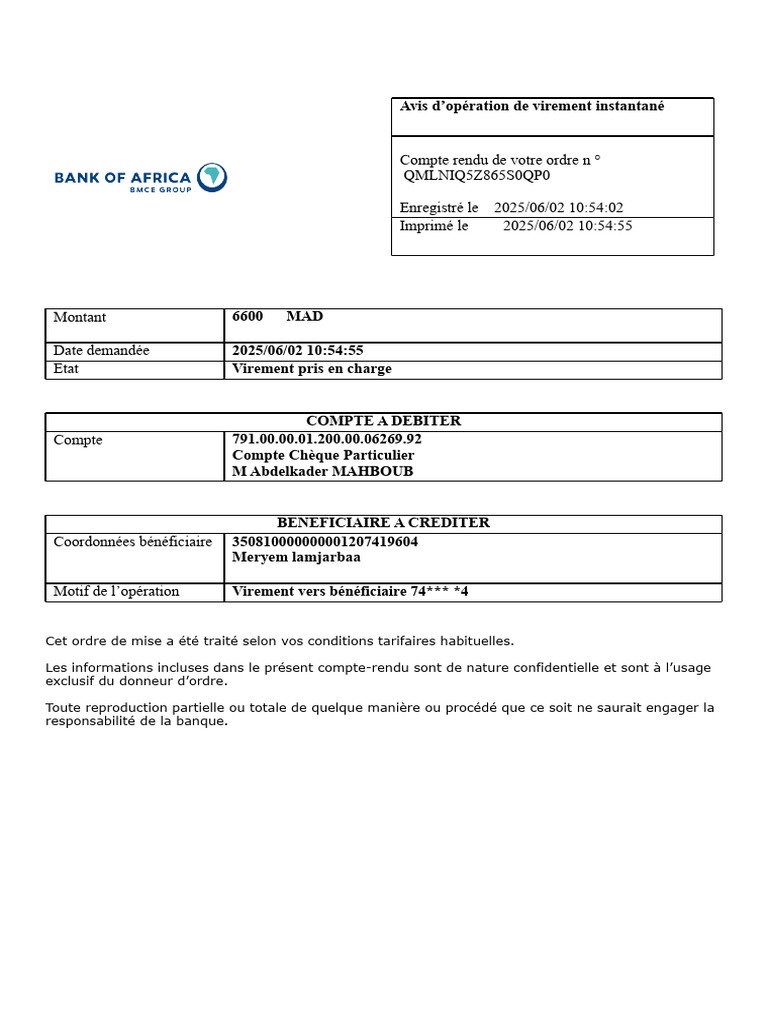 BANK OF AFRICA
BMCE GROUP

Avis d'opération de virement instantané

Compte rendu de votre ordre n °
QMLNIQ5Z865S0QP0

Enregistré le 2025/06/02 10:54:02
Imprimé le 2025/06/02 10:54:55

| Montant | 6600 MAD |
|---|---|
| Date demandée | 2025/06/02 10:54:55 |
| Etat | Virement pris en charge |

| COMPTE A DEBITER | |
|---|---|
| Compte | 791.00.00.01.200.00.06269.92 Compte Chèque Particulier M Abdelkader MAHBOUB |

| BENEFICIAIRE A CREDITER | |
|---|---|
| Coordonnées bénéficiaire | 350810000000001207419604 Meryem lamjarbaa |
| Motif de l'opération | Virement vers bénéficiaire 74*** *4 |

Cet ordre de mise a été traité selon vos conditions tarifaires habituelles.

Les informations incluses dans le présent compte-rendu sont de nature confidentielle et sont à l'usage exclusif du donneur d'ordre.

Toute reproduction partielle ou totale de quelque manière ou procédé que ce soit ne saurait engager la responsabilité de la banque.